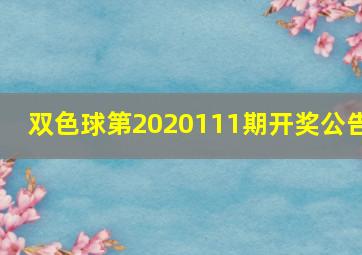 双色球第2020111期开奖公告